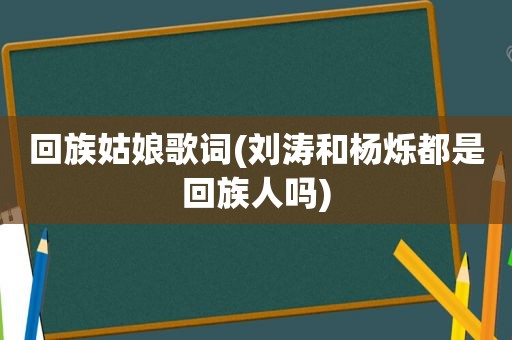 回族姑娘歌词(刘涛和杨烁都是回族人吗)